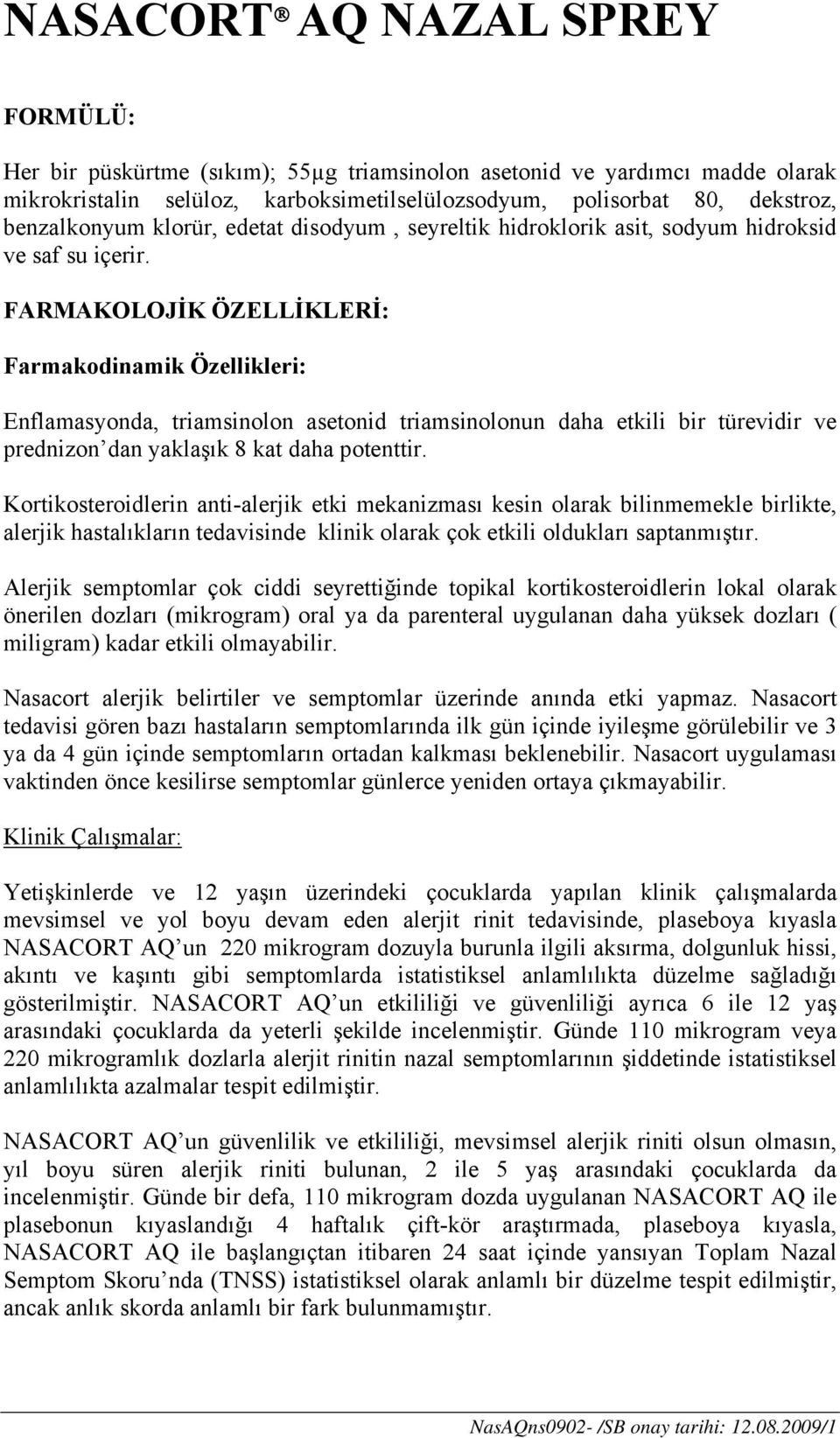 NASACORT® AQ NAZAL SPREY

FORMÜLÜ:

Her bir püskürtme (sıkım); 55µg triamsinolon asetonid ve yardımcı madde olarak mikrokristalin selüloz, karboksimetilselülozsodyum, polisorbat 80, dekstroz, benzalkonyum klorür, edetat disodyum , seyreltik hidroklorik asit, sodyum hidroksid ve saf su içerir.

FARMAKOLOJİK ÖZELLİKLERİ:

Farmakodinamik Özellikleri:

Enflamasyonda, triamsinolon asetonid triamsinolonun daha etkili bir türevidir ve prednizon'dan yaklaşık 8 kat daha potenttir.

Kortikosteroidlerin anti-alerjik etki mekanizması kesin olarak bilinmemekle birlikte, alerjik hastalıkların tedavisinde klinik olarak çok etkili oldukları saptanmıştır.

Alerjik semptomlar çok ciddi seyrettiğinde topikal kortikosteroidlerin lokal olarak önerilen dozları (mikrogram) oral ya da parenteral uygulanan daha yüksek dozları ( miligram) kadar etkili olmayabilir.

Nasacort alerjik belirtiler ve semptomlar üzerinde anında etki yapmaz. Nasacort tedavisi gören bazı hastaların semptomlarında ilk gün içinde iyileşme görülebilir ve 3 ya da 4 gün içinde semptomların ortadan kalkması beklenebilir. Nasacort uygulaması vaktinden önce kesilirse semptomlar günlerce yeniden ortaya çıkmayabilir.

Klinik Çalışmalar:

Yetişkinlerde ve 12 yaşın üzerindeki çocuklarda yapılan klinik çalışmalarda mevsimsel ve yol boyu devam eden alerjit rinit tedavisinde, plaseboya kıyasla NASACORT AQ'un 220 mikrogram dozuyla burunla ilgili aksırma, dolgunluk hissi, akıntı ve kaşıntı gibi semptomlarda istatistiksel anlamlılıkta düzelme sağladığı gösterilmiştir. NASACORT AQ'un etkililiği ve güvenliliği ayrıca 6 ile 12 yaş arasındaki çocuklarda da yeterli şekilde incelenmiştir. Günde 110 mikrogram veya 220 mikrogramlık dozlarla alerjit rinitin nazal semptomlarının şiddetinde istatistiksel anlamlılıkta azalmalar tespit edilmiştir.

NASACORT AQ'un güvenlilik ve etkililiği, mevsimsel alerjik riniti olsun olmasın, yıl boyu süren alerjik riniti bulunan, 2 ile 5 yaş arasındaki çocuklarda da incelenmiştir. Günde bir defa, 110 mikrogram dozda uygulanan NASACORT AQ ile plasebonun kıyaslandığı 4 haftalık çift-kör araştırmada, plaseboya kıyasla, NASACORT AQ ile başlangıçtan itibaren 24 saat içinde yansıyan Toplam Nazal Semptom Skoru'nda (TNSS) istatistiksel olarak anlamlı bir düzelme tespit edilmiştir, ancak anlık skorda anlamlı bir fark bulunmamıştır.

NasAQns0902- /SB onay tarihi: 12.08.2009/1